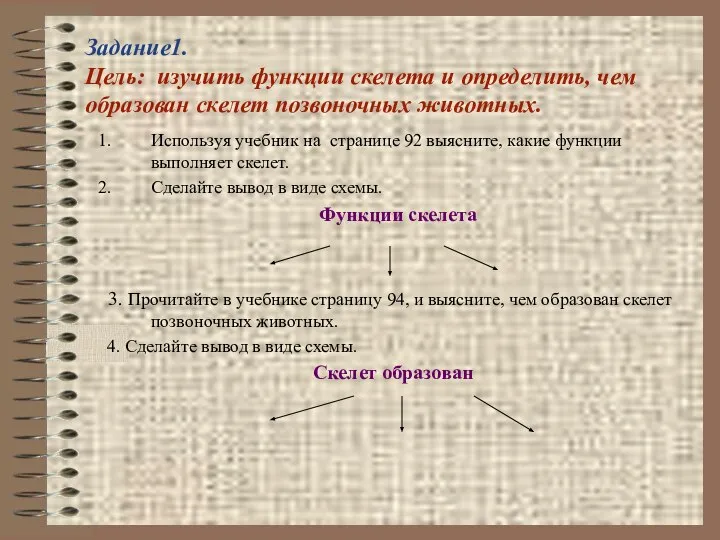 Задание1.
Цель: изучить функции скелета и определить, чем образован скелет позвоночных животных.

1. Используя учебник на странице 92 выясните, какие функции выполняет скелет.
2. Сделайте вывод в виде схемы.

Функции скелета

3. Прочитайте в учебнике страницу 94, и выясните, чем образован скелет позвоночных животных.
4. Сделайте вывод в виде схемы.

Скелет образован